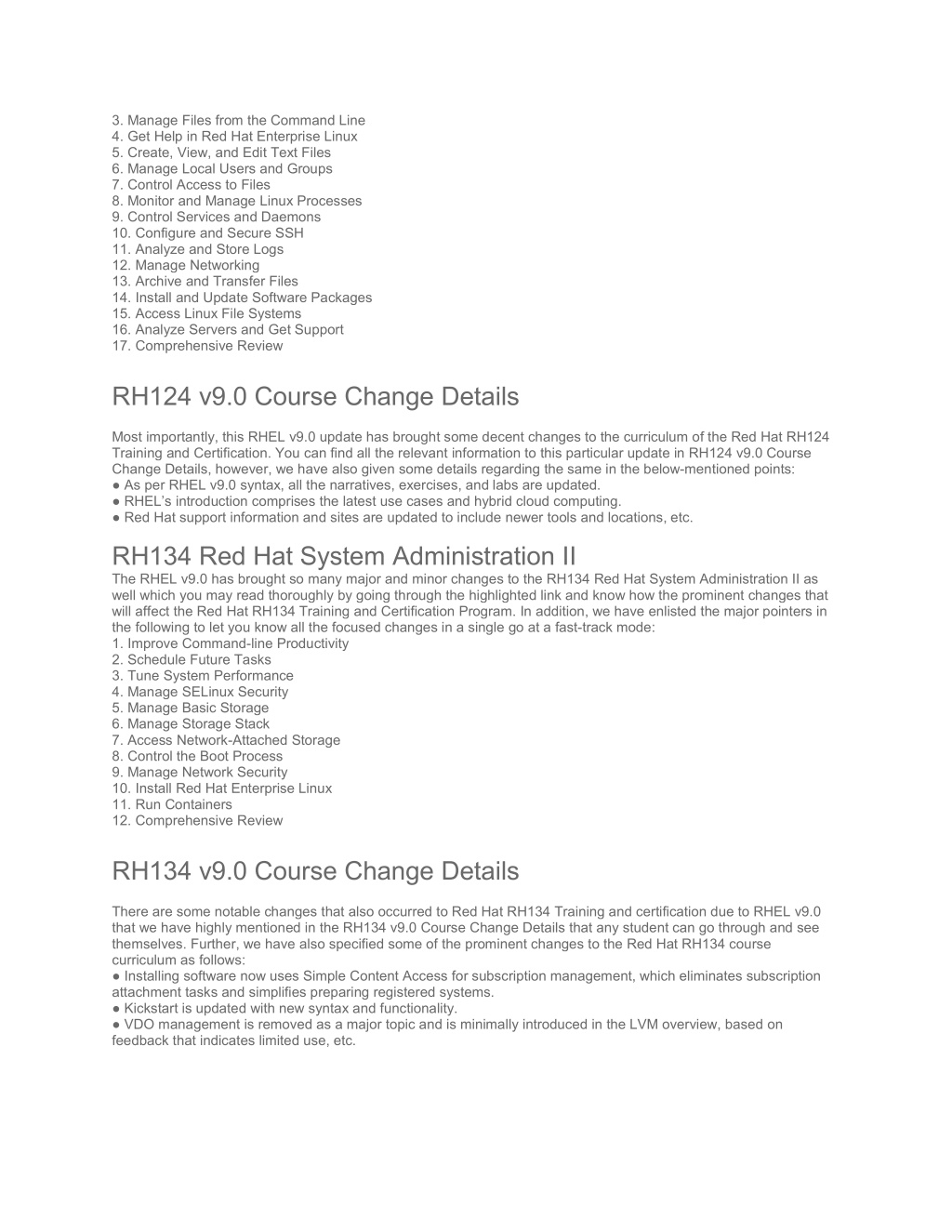 3. Manage Files from the Command Line
4. Get Help in Red Hat Enterprise Linux
5. Create, View, and Edit Text Files
6. Manage Local Users and Groups
7. Control Access to Files
8. Monitor and Manage Linux Processes
9. Control Services and Daemons
10. Configure and Secure SSH
11. Analyze and Store Logs
12. Manage Networking
13. Archive and Transfer Files
14. Install and Update Software Packages
15. Access Linux File Systems
16. Analyze Servers and Get Support
17. Comprehensive Review

RH124 v9.0 Course Change Details

Most importantly, this RHEL v9.0 update has brought some decent changes to the curriculum of the Red Hat RH124 Training and Certification. You can find all the relevant information to this particular update in RH124 v9.0 Course Change Details, however, we have also given some details regarding the same in the below-mentioned points:
● As per RHEL v9.0 syntax, all the narratives, exercises, and labs are updated.
● RHEL's introduction comprises the latest use cases and hybrid cloud computing.
● Red Hat support information and sites are updated to include newer tools and locations, etc.

RH134 Red Hat System Administration II

The RHEL v9.0 has brought so many major and minor changes to the RH134 Red Hat System Administration II as well which you may read thoroughly by going through the highlighted link and know how the prominent changes that will affect the Red Hat RH134 Training and Certification Program. In addition, we have enlisted the major pointers in the following to let you know all the focused changes in a single go at a fast-track mode:
1. Improve Command-line Productivity
2. Schedule Future Tasks
3. Tune System Performance
4. Manage SELinux Security
5. Manage Basic Storage
6. Manage Storage Stack
7. Access Network-Attached Storage
8. Control the Boot Process
9. Manage Network Security
10. Install Red Hat Enterprise Linux
11. Run Containers
12. Comprehensive Review

RH134 v9.0 Course Change Details

There are some notable changes that also occurred to Red Hat RH134 Training and certification due to RHEL v9.0 that we have highly mentioned in the RH134 v9.0 Course Change Details that any student can go through and see themselves. Further, we have also specified some of the prominent changes to the Red Hat RH134 course curriculum as follows:
● Installing software now uses Simple Content Access for subscription management, which eliminates subscription attachment tasks and simplifies preparing registered systems.
● Kickstart is updated with new syntax and functionality.
● VDO management is removed as a major topic and is minimally introduced in the LVM overview, based on feedback that indicates limited use, etc.